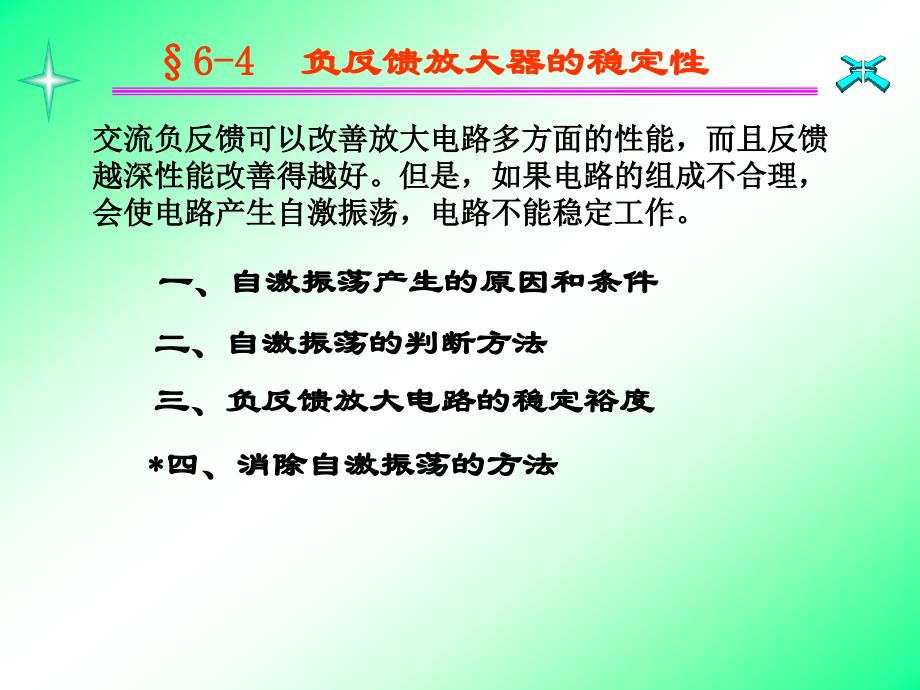 §6-4　负反馈放大器的稳定性

交流负反馈可以改善放大电路多方面的性能，而且反馈越深性能改善得越好。但是，如果电路的组成不合理，会使电路产生自激振荡，电路不能稳定工作。

一、自激振荡产生的原因和条件

二、自激振荡的判断方法

三、负反馈放大电路的稳定裕度

*四、消除自激振荡的方法